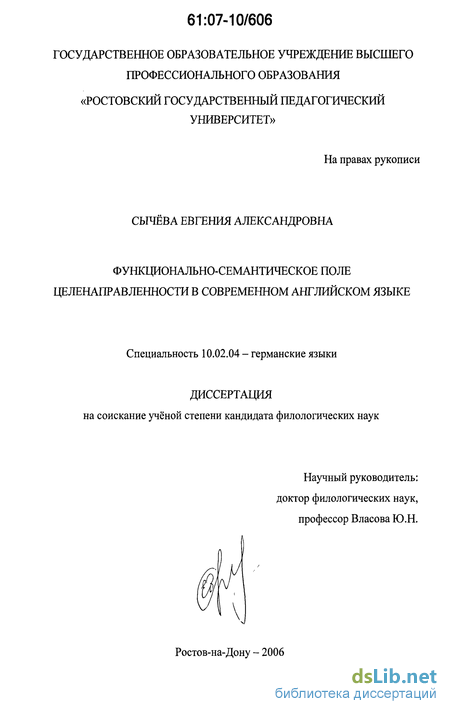 61:07-10/606

ГОСУДАРСТВЕННОЕ ОБРАЗОВАТЕЛЬНОЕ УЧРЕЖДЕНИЕ ВЫСШЕГО ПРОФЕССИОНАЛЬНОГО ОБРАЗОВАНИЯ

«РОСТОВСКИЙ ГОСУДАРСТВЕННЫЙ ПЕДАГОГИЧЕСКИЙ УНИВЕРСИТЕТ»

На правах рукописи

СЫЧЁВА ЕВГЕНИЯ АЛЕКСАНДРОВНА

ФУНКЦИОНАЛЬНО-СЕМАНТИЧЕСКОЕ ПОЛЕ ЦЕЛЕНАПРАВЛЕННОСТИ В СОВРЕМЕННОМ АНГЛИЙСКОМ ЯЗЫКЕ

Специальность 10.02.04 – германские языки

ДИССЕРТАЦИЯ
на соискание учёной степени кандидата филологических наук

Научный руководитель:
доктор филологических наук,
профессор Власова Ю.Н.

Ростов-на-Дону – 2006

dsLib.net
библиотека диссертаций